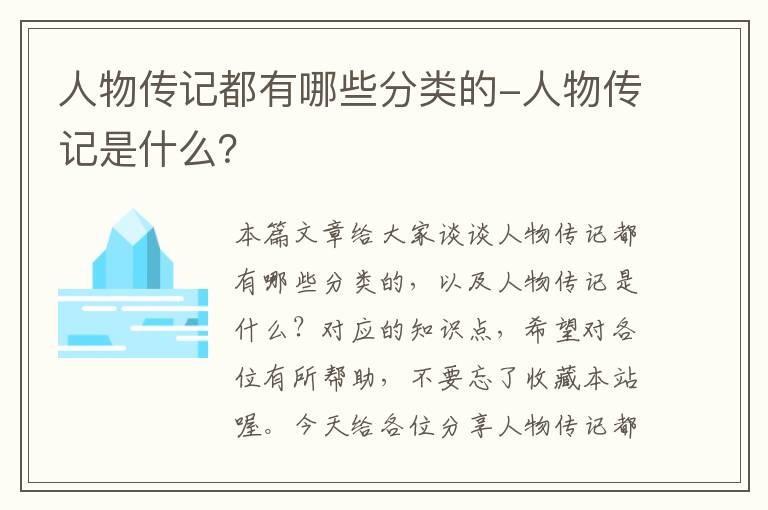 人物传记都有哪些分类的-人物传记是什么?

本篇文章给大家谈谈人物传记都有哪些分类的，以及人物传记是什么？对应的知识点，希望对各位有所帮助，不要忘了收藏本站喔。今天给各位分享人物传记都